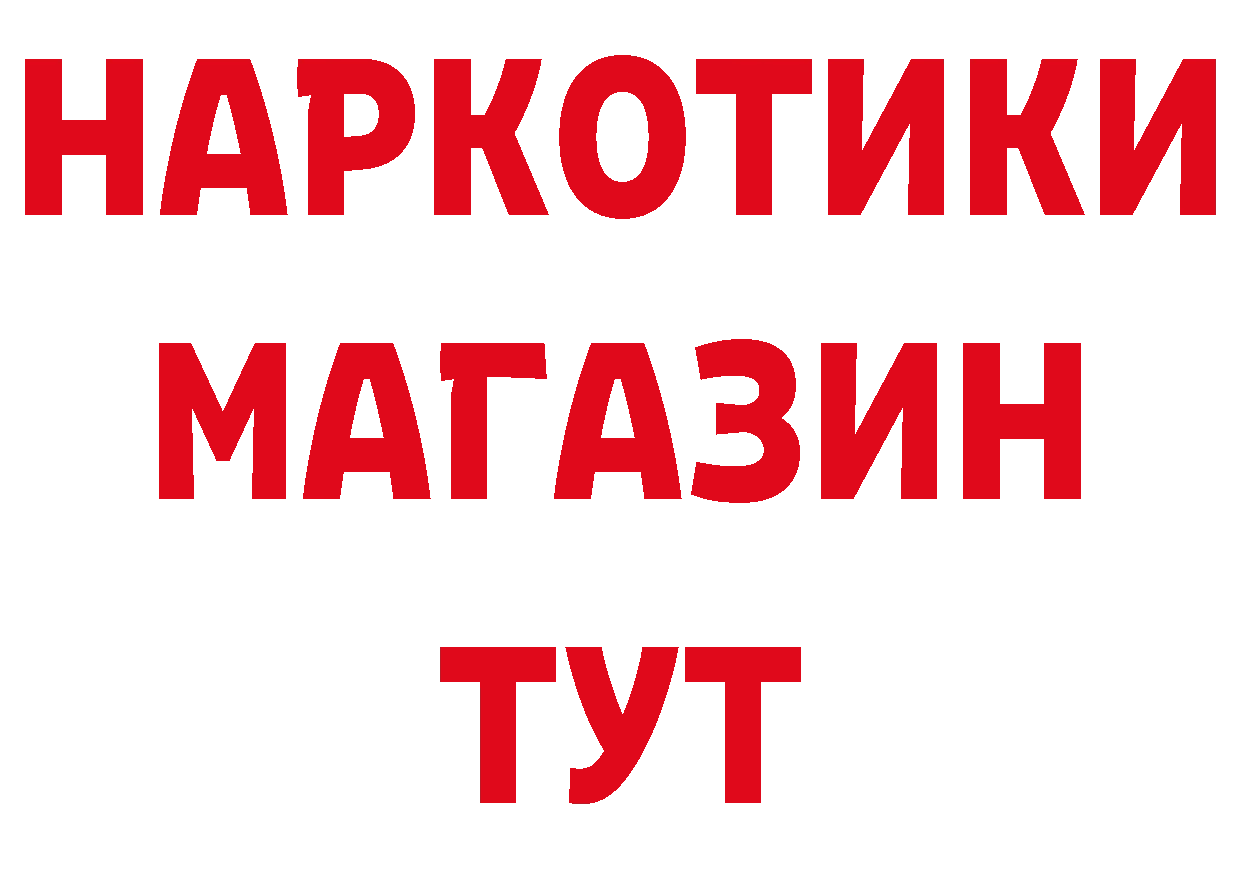 НАРКОТИКИ
МАГАЗИН
ТУТ